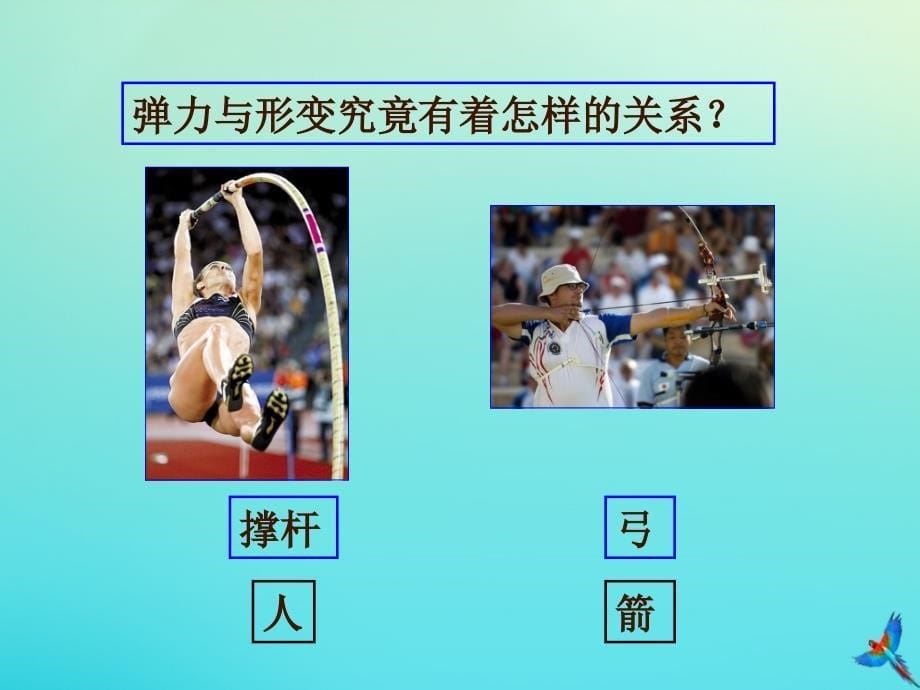 弹力与形变究竟有着怎样的关系？

撑杆

人

弓

箭